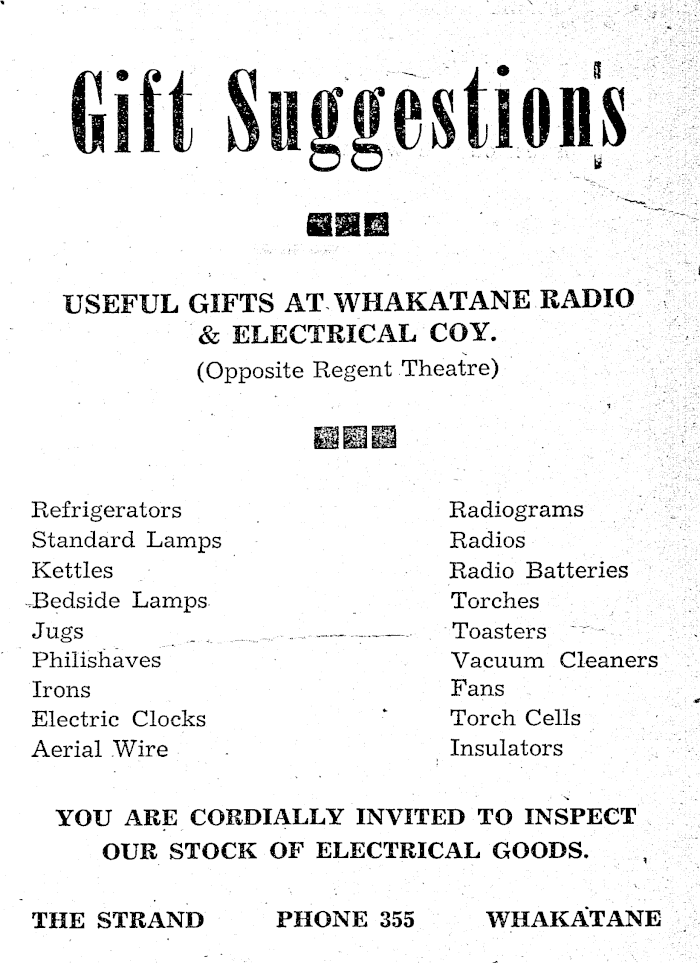 Gift Suggestions

USEFUL GIFTS AT WHAKATANE RADIO & ELECTRICAL COY.
(Opposite Regent Theatre)

Refrigerators
Standard Lamps
Kettles
Bedside Lamps
Jugs
Philishaves
Irons
Electric Clocks
Aerial Wire

Radiograms
Radios
Radio Batteries
Torches
Toasters
Vacuum Cleaners
Fans
Torch Cells
Insulators

YOU ARE CORDIALLY INVITED TO INSPECT OUR STOCK OF ELECTRICAL GOODS.

THE STRAND PHONE 355 WHAKATANE